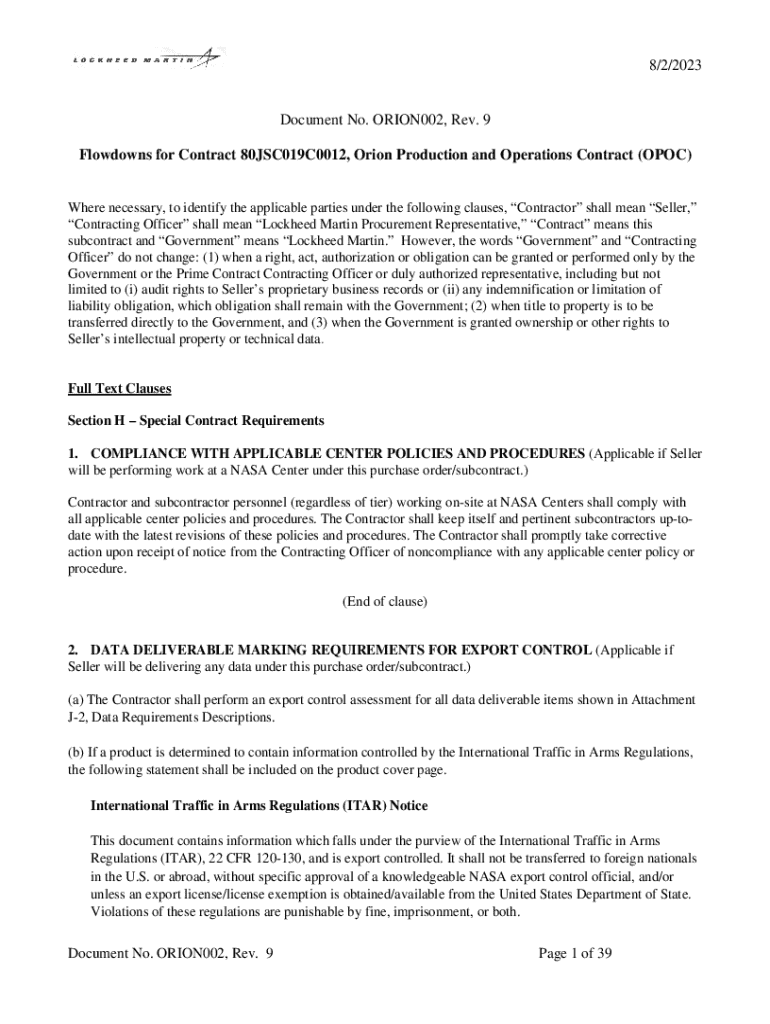 LOCKHEED MARTIN

8/2/2023

Document No. ORION002, Rev. 9

Flowdowns for Contract 80JSC019C0012, Orion Production and Operations Contract (OPOC)

Where necessary, to identify the applicable parties under the following clauses, “Contractor” shall mean “Seller,” “Contracting Officer” shall mean “Lockheed Martin Procurement Representative,” “Contract” means this subcontract and “Government” means “Lockheed Martin.” However, the words “Government” and “Contracting Officer” do not change: (1) when a right, act, authorization or obligation can be granted or performed only by the Government or the Prime Contract Contracting Officer or duly authorized representative, including but not limited to (i) audit rights to Seller’s proprietary business records or (ii) any indemnification or limitation of liability obligation, which obligation shall remain with the Government; (2) when title to property is to be transferred directly to the Government, and (3) when the Government is granted ownership or other rights to Seller’s intellectual property or technical data.

Full Text Clauses

Section H – Special Contract Requirements

1. COMPLIANCE WITH APPLICABLE CENTER POLICIES AND PROCEDURES (Applicable if Seller will be performing work at a NASA Center under this purchase order/subcontract.)

Contractor and subcontractor personnel (regardless of tier) working on-site at NASA Centers shall comply with all applicable center policies and procedures. The Contractor shall keep itself and pertinent subcontractors up-to-date with the latest revisions of these policies and procedures. The Contractor shall promptly take corrective action upon receipt of notice from the Contracting Officer of noncompliance with any applicable center policy or procedure.

(End of clause)

2. DATA DELIVERABLE MARKING REQUIREMENTS FOR EXPORT CONTROL (Applicable if Seller will be delivering any data under this purchase order/subcontract.)

(a) The Contractor shall perform an export control assessment for all data deliverable items shown in Attachment J-2, Data Requirements Descriptions.

(b) If a product is determined to contain information controlled by the International Traffic in Arms Regulations, the following statement shall be included on the product cover page.

International Traffic in Arms Regulations (ITAR) Notice

This document contains information which falls under the purview of the International Traffic in Arms Regulations (ITAR), 22 CFR 120-130, and is export controlled. It shall not be transferred to foreign nationals in the U.S. or abroad, without specific approval of a knowledgeable NASA export control official, and/or unless an export license/license exemption is obtained/available from the United States Department of State. Violations of these regulations are punishable by fine, imprisonment, or both.

Document No. ORION002, Rev. 9

Page 1 of 39